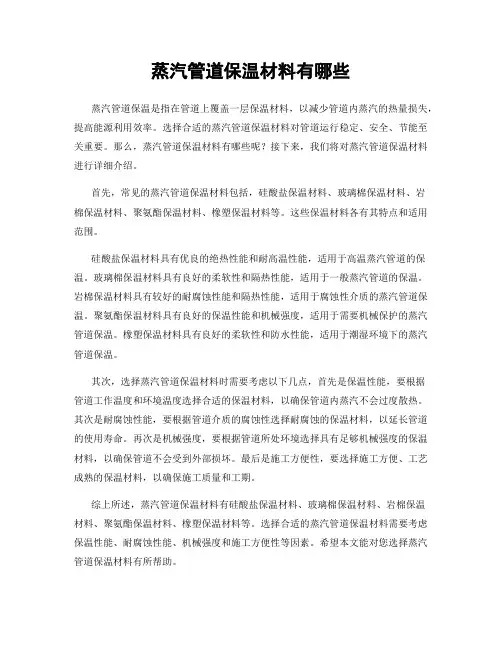 蒸汽管道保温材料有哪些

蒸汽管道保温是指在管道上覆盖一层保温材料，以减少管道内蒸汽的热量损失，提高能源利用效率。选择合适的蒸汽管道保温材料对管道运行稳定、安全、节能至关重要。那么，蒸汽管道保温材料有哪些呢？接下来，我们将对蒸汽管道保温材料进行详细介绍。

首先，常见的蒸汽管道保温材料包括，硅酸盐保温材料、玻璃棉保温材料、岩棉保温材料、聚氨酯保温材料、橡塑保温材料等。这些保温材料各有其特点和适用范围。

硅酸盐保温材料具有优良的绝热性能和耐高温性能，适用于高温蒸汽管道的保温。玻璃棉保温材料具有良好的柔软性和隔热性能，适用于一般蒸汽管道的保温。岩棉保温材料具有较好的耐腐蚀性能和隔热性能，适用于腐蚀性介质的蒸汽管道保温。聚氨酯保温材料具有良好的保温性能和机械强度，适用于需要机械保护的蒸汽管道保温。橡塑保温材料具有良好的柔软性和防水性能，适用于潮湿环境下的蒸汽管道保温。

其次，选择蒸汽管道保温材料时需要考虑以下几点，首先是保温性能，要根据管道工作温度和环境温度选择合适的保温材料，以确保管道内蒸汽不会过度散热。其次是耐腐蚀性能，要根据管道介质的腐蚀性选择耐腐蚀的保温材料，以延长管道的使用寿命。再次是机械强度，要根据管道所处环境选择具有足够机械强度的保温材料，以确保管道不会受到外部损坏。最后是施工方便性，要选择施工方便、工艺成熟的保温材料，以确保施工质量和工期。

综上所述，蒸汽管道保温材料有硅酸盐保温材料、玻璃棉保温材料、岩棉保温材料、聚氨酯保温材料、橡塑保温材料等。选择合适的蒸汽管道保温材料需要考虑保温性能、耐腐蚀性能、机械强度和施工方便性等因素。希望本文能对您选择蒸汽管道保温材料有所帮助。